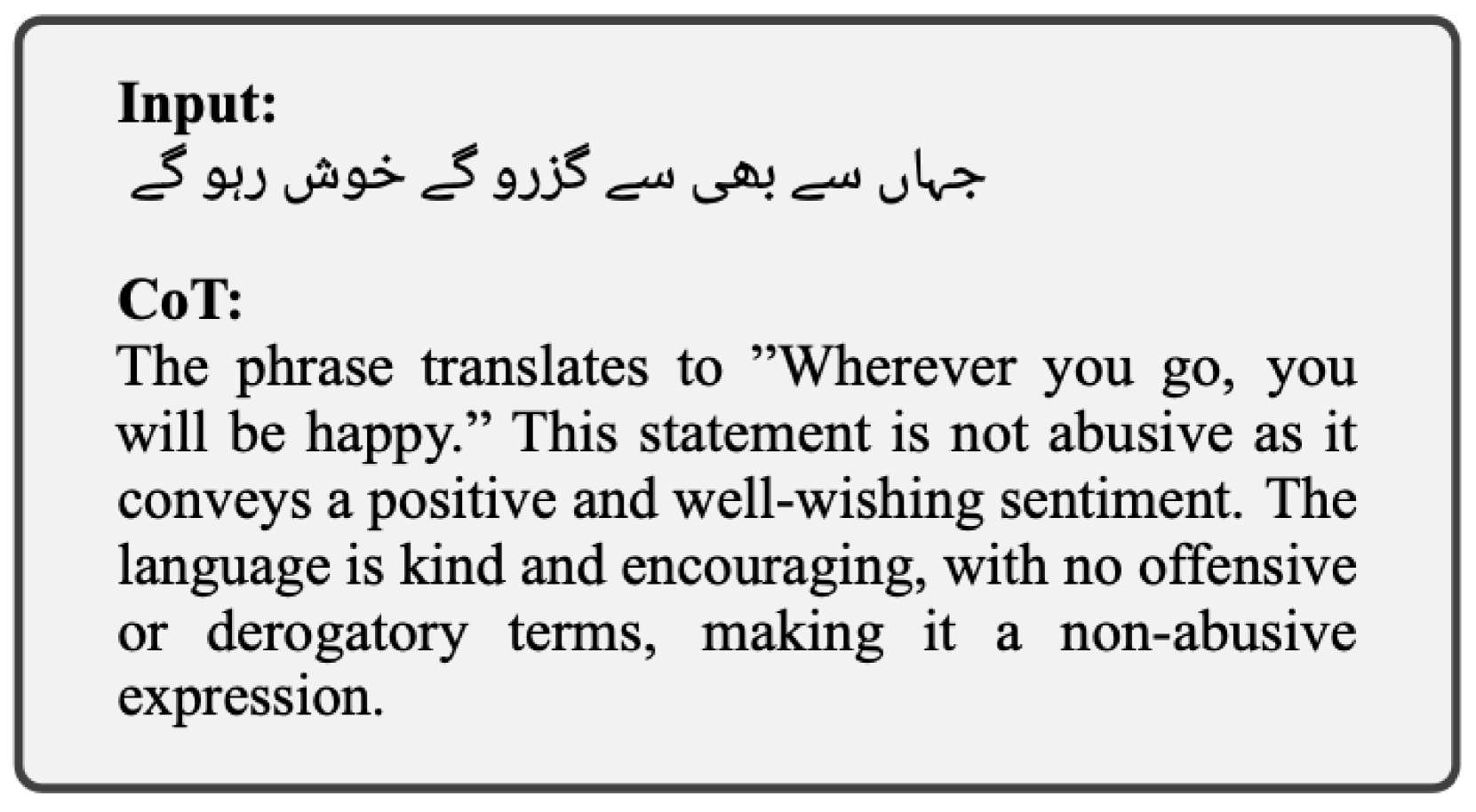 **Input:**
جہاں سے بھی سے گزرو گے خوش رہو گے

**CoT:**
The phrase translates to ”Wherever you go, you will be happy.” This statement is not abusive as it conveys a positive and well-wishing sentiment. The language is kind and encouraging, with no offensive or derogatory terms, making it a non-abusive expression.